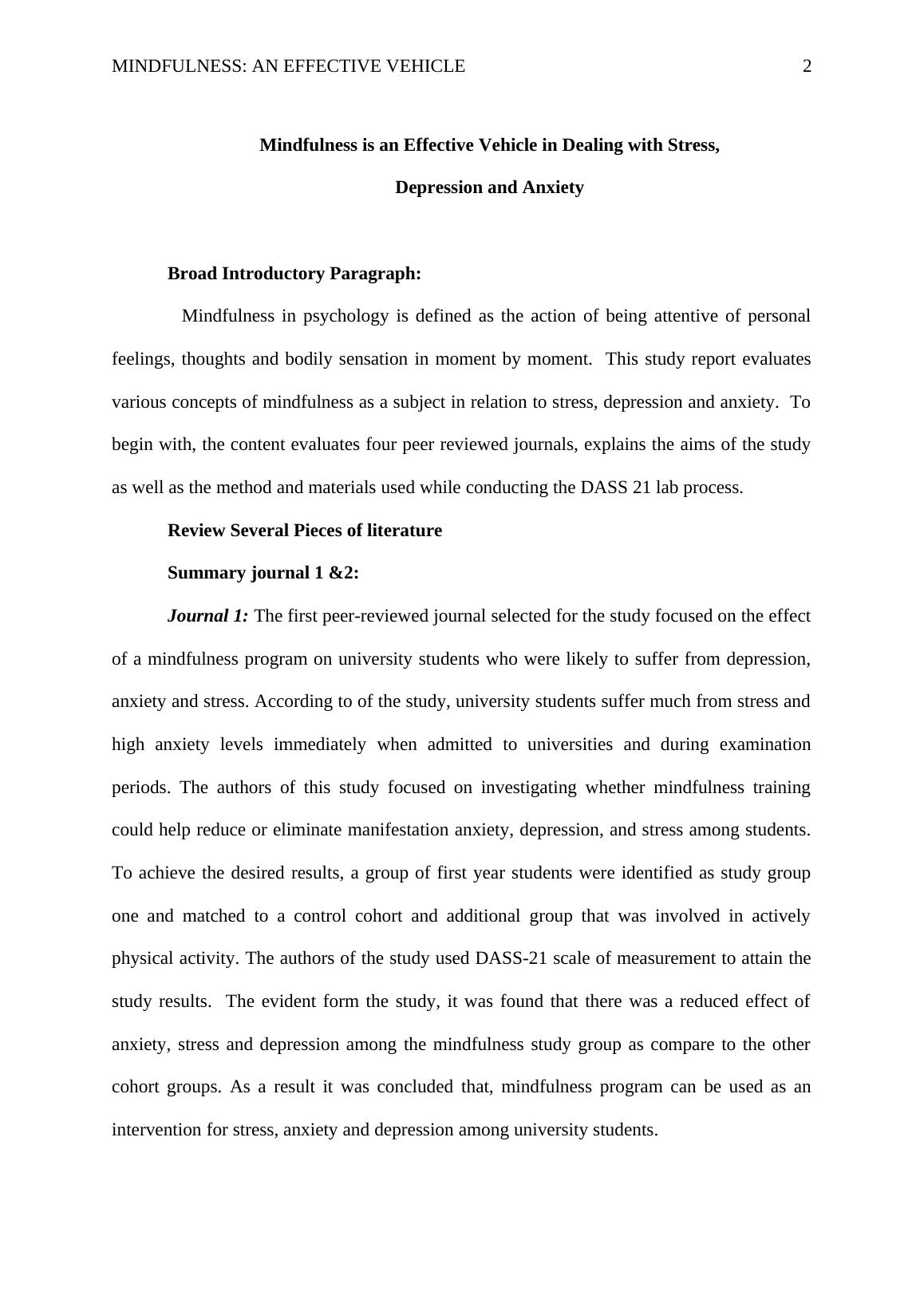 MINDFULNESS: AN EFFECTIVE VEHICLE 2

Mindfulness is an Effective Vehicle in Dealing with Stress, Depression and Anxiety

Broad Introductory Paragraph:

Mindfulness in psychology is defined as the action of being attentive of personal feelings, thoughts and bodily sensation in moment by moment. This study report evaluates various concepts of mindfulness as a subject in relation to stress, depression and anxiety. To begin with, the content evaluates four peer reviewed journals, explains the aims of the study as well as the method and materials used while conducting the DASS 21 lab process.

Review Several Pieces of literature

Summary journal 1 &2:

Journal 1: The first peer-reviewed journal selected for the study focused on the effect of a mindfulness program on university students who were likely to suffer from depression, anxiety and stress. According to of the study, university students suffer much from stress and high anxiety levels immediately when admitted to universities and during examination periods. The authors of this study focused on investigating whether mindfulness training could help reduce or eliminate manifestation anxiety, depression, and stress among students. To achieve the desired results, a group of first year students were identified as study group one and matched to a control cohort and additional group that was involved in actively physical activity. The authors of the study used DASS-21 scale of measurement to attain the study results. The evident form the study, it was found that there was a reduced effect of anxiety, stress and depression among the mindfulness study group as compare to the other cohort groups. As a result it was concluded that, mindfulness program can be used as an intervention for stress, anxiety and depression among university students.